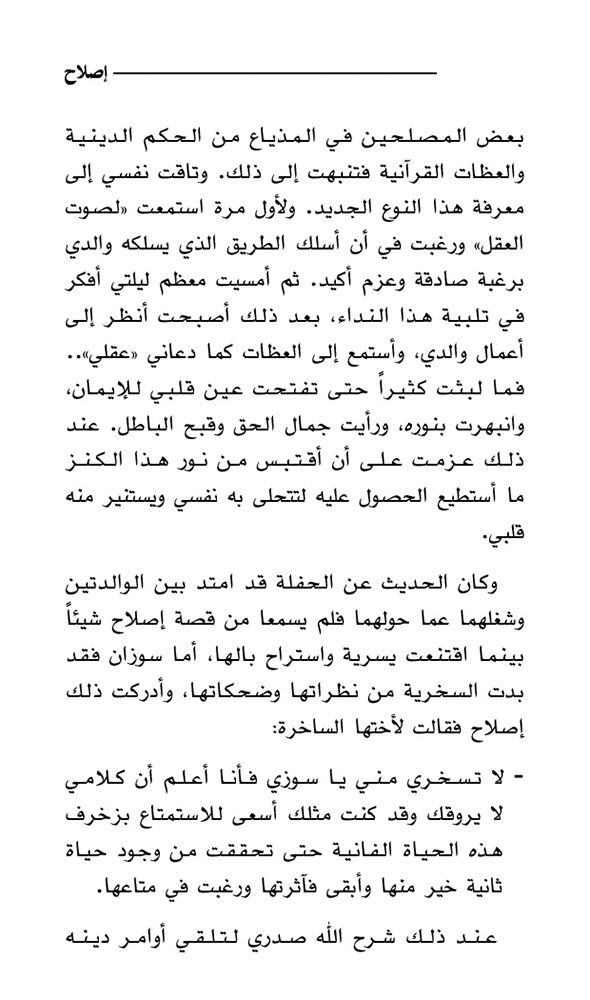 إصلاح

بعض المصلحين في المذياع من الحكم الدينية والعظات القرآنية فتنبهت إلى ذلك. وتاقت نفسي إلى معرفة هذا النوع الجديد. ولأول مرة استمعت «لصوت العقل» ورغبت في أن أسلك الطريق الذي يسلكه والدي برغبة صادقة وعزم أكيد. ثم أمسيت معظم ليلتي أفكر في تلبية هذا النداء، بعد ذلك أصبحت أنظر إلى أعمال والدي، وأستمع إلى العظات كما دعاني «عقلي».. فما لبثت كثيراً حتى تفتحت عين قلبي للإيمان، وانبهرت بنوره، ورأيت جمال الحق وقبح الباطل. عند ذلك عزمت على أن أقتبس من نور هذا الكنز ما أستطيع الحصول عليه لتتحلى به نفسي ويستنير منه قلبي.

وكان الحديث عن الحفلة قد امتد بين الوالدتين وشغلهما عما حولهما فلم يسمعا من قصة إصلاح شيئاً بينما اقتنعت يسرية واستراح بالها، أما سوزان فقد بدت السخرية من نظراتها وضحكاتها، وأدركت ذلك إصلاح فقالت لأختها الساخرة:

- لا تسخري مني يا سوزي فأنا أعلم أن كلامي لا يروقك وقد كنت مثلك أسعى للاستمتاع بزخرف هذه الحياة الفانية حتى تحققت من وجود حياة ثانية خير منها وأبقى فآثرتها ورغبت في متاعها.

عند ذلك شرح الله صدري لتلقي أوامر دينه